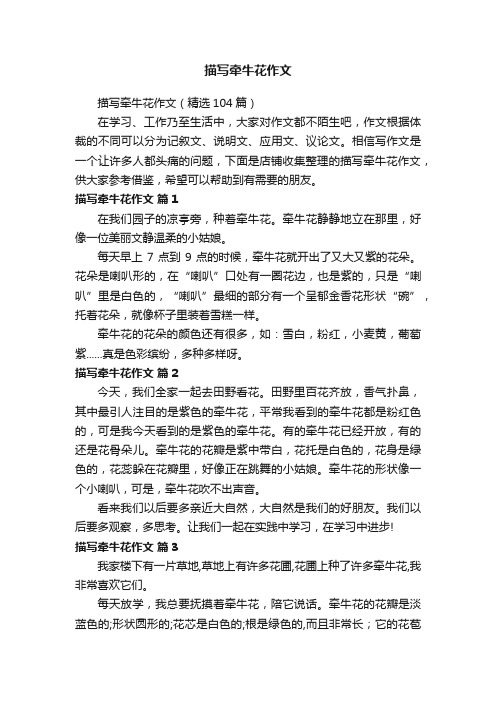 描写牵牛花作文

描写牵牛花作文（精选 104 篇）

在学习、工作乃至生活中，大家对作文都不陌生吧，作文根据体裁的不同可以分为记叙文、说明文、应用文、议论文。相信写作文是一个让许多人都头痛的问题，下面是店铺收集整理的描写牵牛花作文，供大家参考借鉴，希望可以帮助到有需要的朋友。

描写牵牛花作文 篇 1

在我们园子的凉亭旁，种着牵牛花。牵牛花静静地立在那里，好像一位美丽文静温柔的小姑娘。

每天早上 7 点到 9 点的时候，牵牛花就开出了又大又紫的花朵。花朵是喇叭形的，在“喇叭”口处有一圈花边，也是紫的，只是“喇叭”里是白色的，“喇叭”最细的部分有一个呈郁金香花形状“碗”，托着花朵，就像杯子里装着雪糕一样。

牵牛花的花朵的颜色还有很多，如：雪白，粉红，小麦黄，葡萄紫……真是色彩缤纷，多种多样呀。

描写牵牛花作文 篇 2

今天，我们全家一起去田野看花。田野里百花齐放，香气扑鼻，其中最引人注目的是紫色的牵牛花，平常我看到的牵牛花都是粉红色的，可是我今天看到的是紫色的牵牛花。有的牵牛花已经开放，有的还是花骨朵儿。牵牛花的花瓣是紫中带白，花托是白色的，花身是绿色的，花蕊躲在花瓣里，好像正在跳舞的小姑娘。牵牛花的形状像一个小喇叭，可是，牵牛花吹不出声音。

看来我们以后要多亲近大自然，大自然是我们的好朋友。我们以后要多观察，多思考。让我们一起在实践中学习，在学习中进步!

描写牵牛花作文 篇 3

我家楼下有一片草地,草地上有许多花圃,花圃上种了许多牵牛花,我非常喜欢它们。

每天放学，我总要抚摸着牵牛花，陪它说话。牵牛花的花瓣是淡蓝色的;形状圆形的;花芯是白色的;根是绿色的,而且非常长；它的花苞